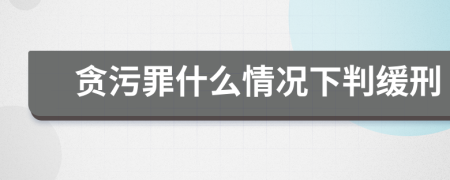 贪污罪什么情况下判缓刑